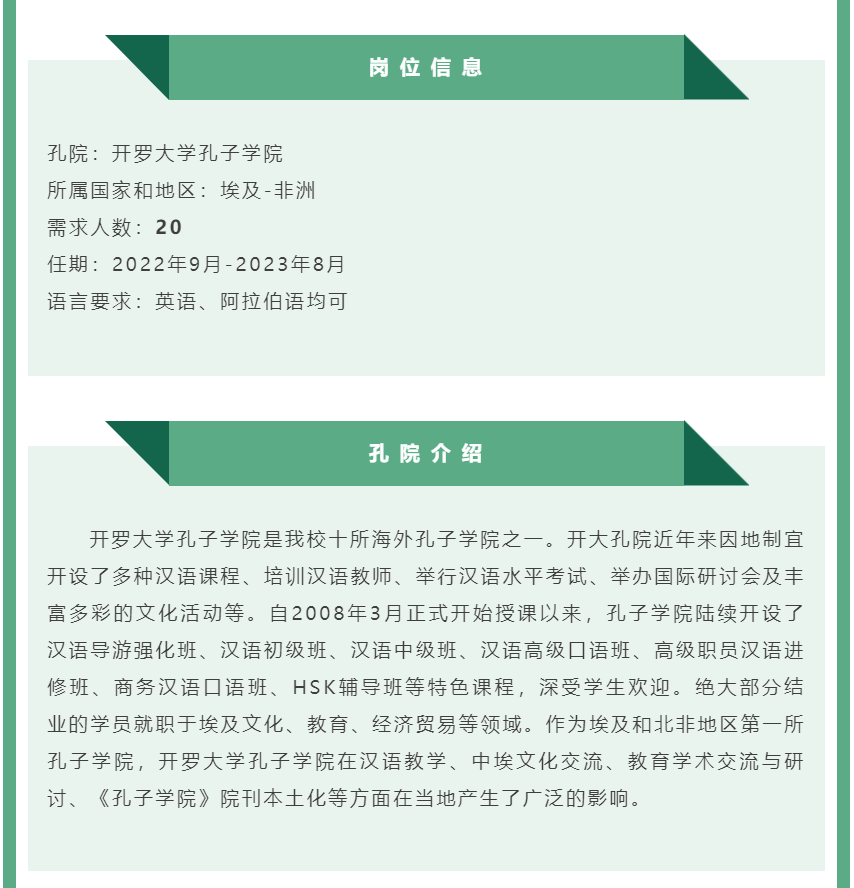 岗位信息

孔院：开罗大学孔子学院
所属国家和地区：埃及-非洲
需求人数：20
任期：2022年9月-2023年8月
语言要求：英语、阿拉伯语均可

孔院介绍

开罗大学孔子学院是我校十所海外孔子学院之一。开大孔院近年来因地制宜开设了多种汉语课程、培训汉语教师、举行汉语水平考试、举办国际研讨会及丰富多彩的文化活动等。自2008年3月正式开始授课以来，孔子学院陆续开设了汉语导游强化班、汉语初级班、汉语中级班、汉语高级口语班、高级职员汉语进修班、商务汉语口语班、HSK辅导班等特色课程，深受学生欢迎。绝大部分结业的学员就职于埃及文化、教育、经济贸易等领域。作为埃及和北非地区第一所孔子学院，开罗大学孔子学院在汉语教学、中埃文化交流、教育学术交流与研讨、《孔子学院》院刊本土化等方面在当地产生了广泛的影响。